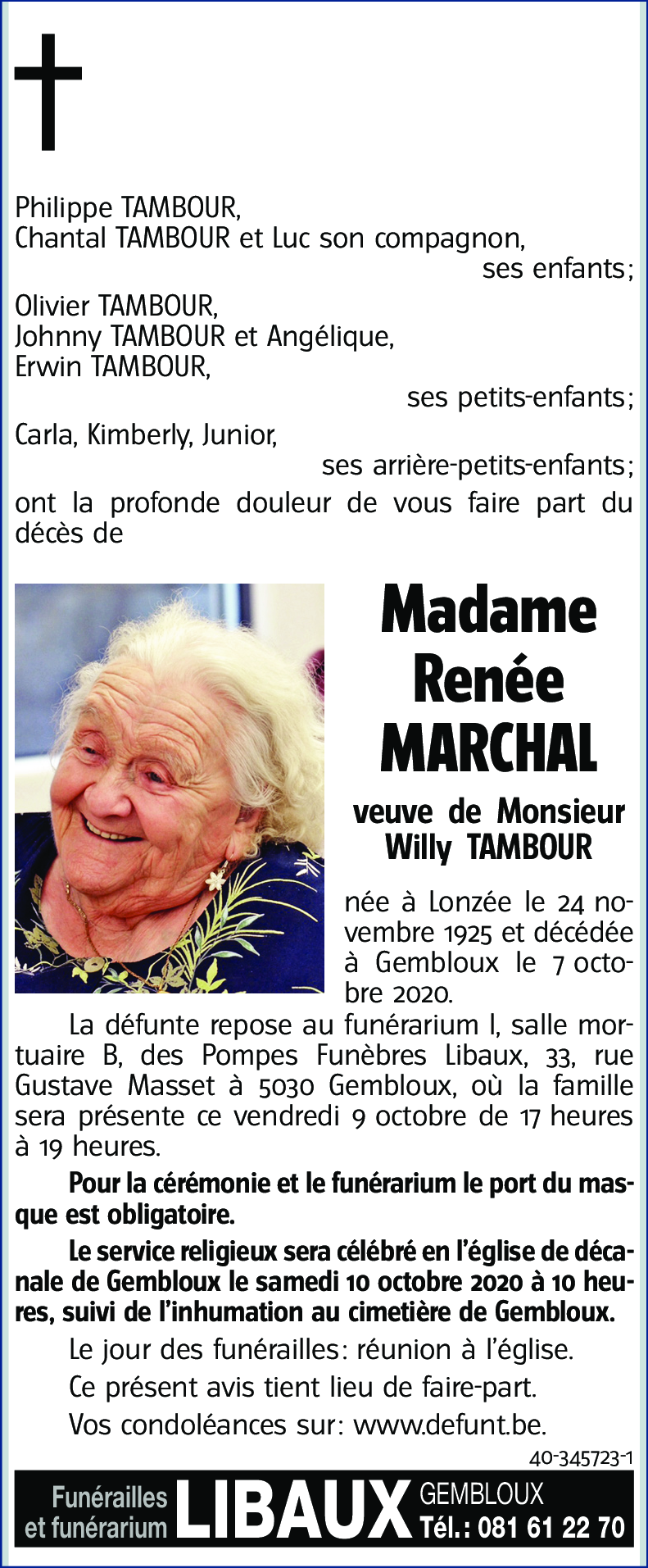 Philippe TAMBOUR,
Chantal TAMBOUR et Luc son compagnon,
ses enfants;

Olivier TAMBOUR,
Johnny TAMBOUR et Angélique,
Erwin TAMBOUR,
ses petits-enfants;

Carla, Kimberly, Junior,
ses arrière-petits-enfants;

ont la profonde douleur de vous faire part du décès de

Madame
Renée
MARCHAL

veuve de Monsieur
Willy TAMBOUR

née à Lonzée le 24 novembre 1925 et décédée à Gembloux le 7 octobre 2020.

La défunte repose au funérarium I, salle mortuaire B, des Pompes Funèbres Libaux, 33, rue Gustave Masset à 5030 Gembloux, où la famille sera présente ce vendredi 9 octobre de 17 heures à 19 heures.

Pour la cérémonie et le funérarium le port du masque est obligatoire.

Le service religieux sera célébré en l'église de décanale de Gembloux le samedi 10 octobre 2020 à 10 heures, suivi de l'inhumation au cimetière de Gembloux.

Le jour des funérailles: réunion à l'église.

Ce présent avis tient lieu de faire-part.

Vos condoléances sur: www.defunt.be.

40-345723-1

Funérailles et funérarium LIBAUX GEMBLOUX Tél.: 081 61 22 70